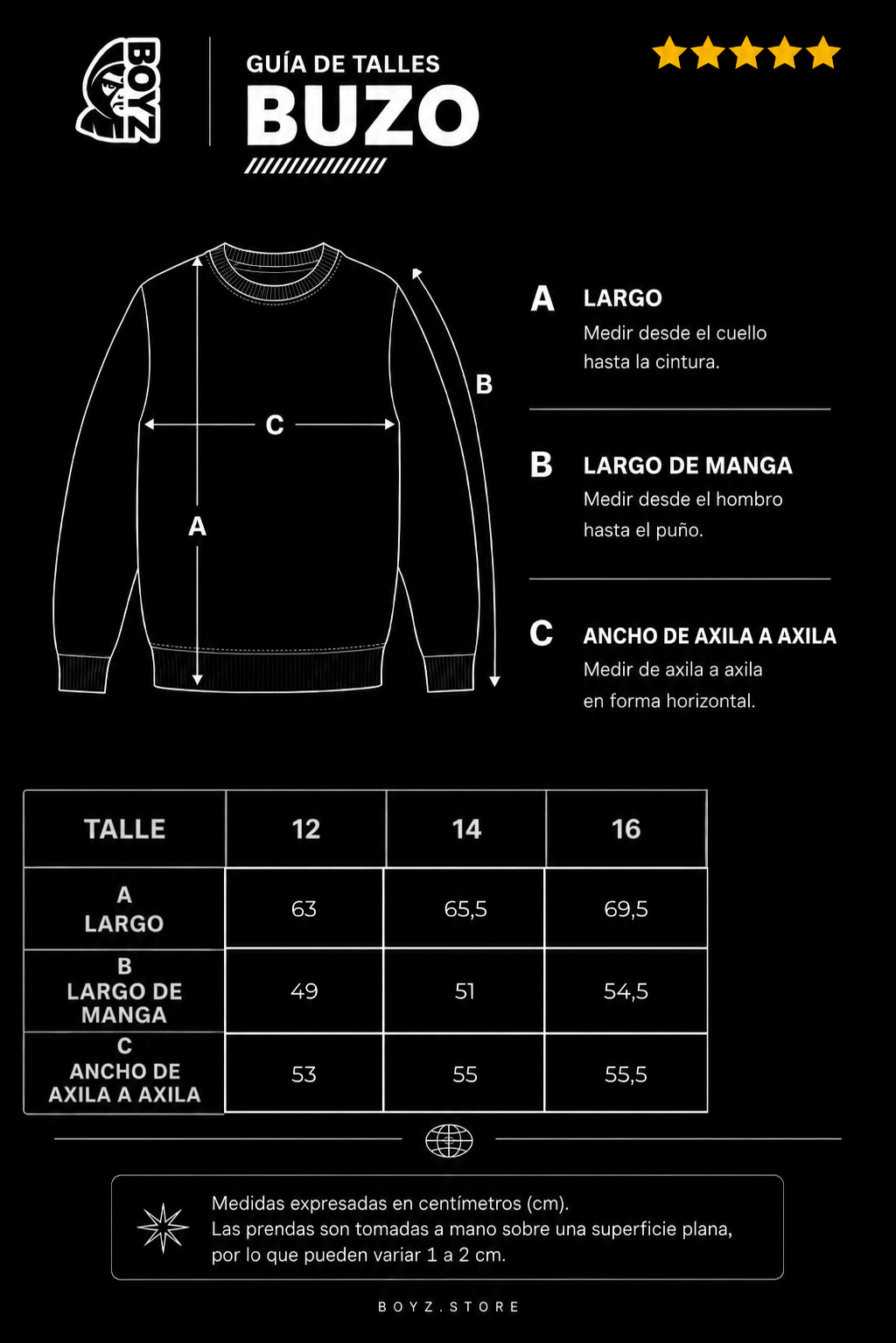 BOYZ

GUÍA DE TALLES
BUZO

C
A
B

A LARGO
Medir desde el cuello hasta la cintura.

B LARGO DE MANGA
Medir desde el hombro hasta el puño.

C ANCHO DE AXILA A AXILA
Medir de axila a axila en forma horizontal.

| TALLE | 12 | 14 | 16 |
|---|---|---|---|
| A LARGO | 63 | 65,5 | 69,5 |
| B LARGO DE MANGA | 49 | 51 | 54,5 |
| C ANCHO DE AXILA A AXILA | 53 | 55 | 55,5 |

Medidas expresadas en centímetros (cm).
Las prendas son tomadas a mano sobre una superficie plana, por lo que pueden variar 1 a 2 cm.

BOYZ.STORE